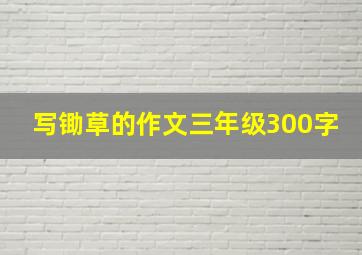 写锄草的作文三年级300字